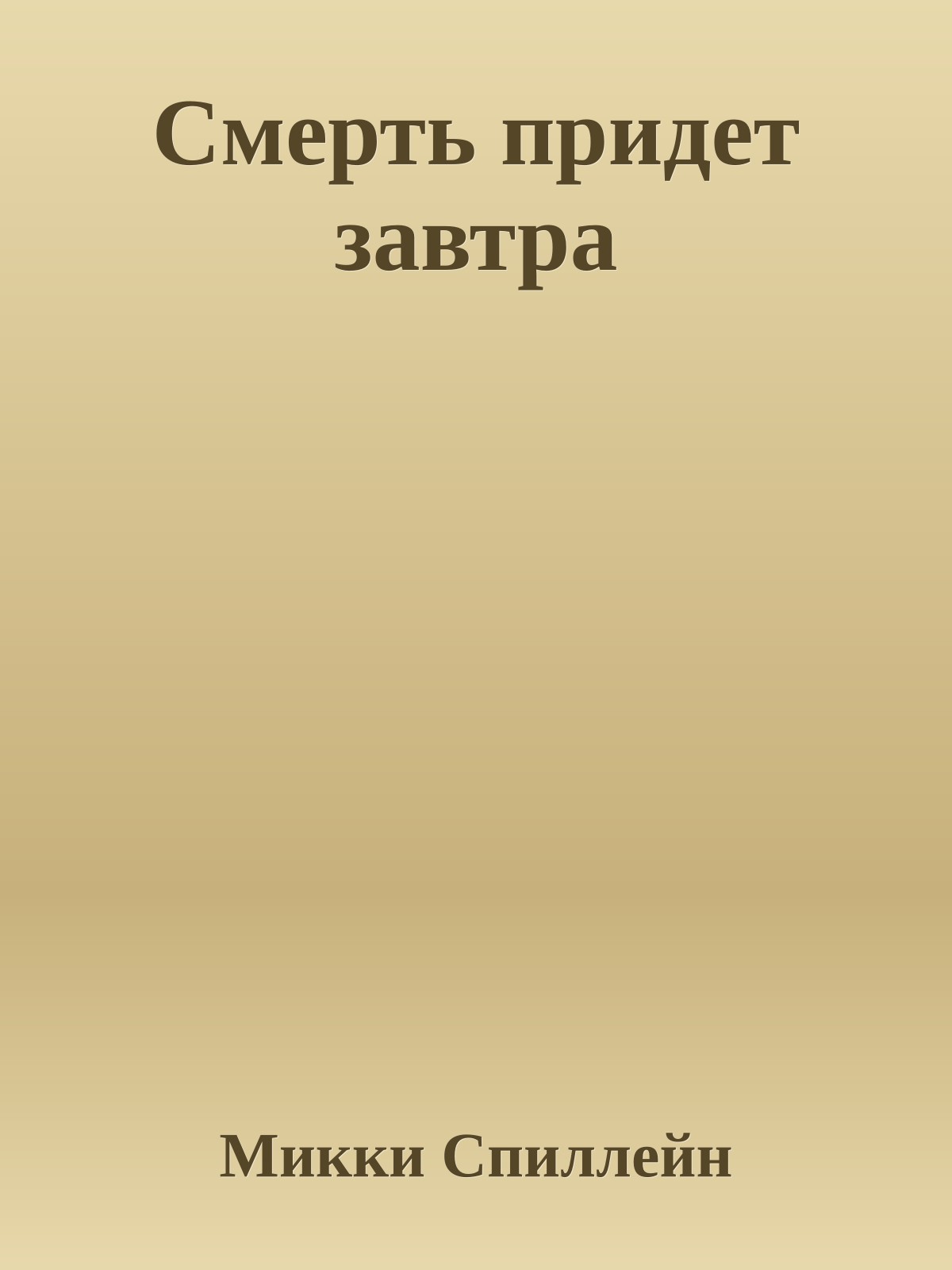 Смерть придет завтра

Микки Спиллейн